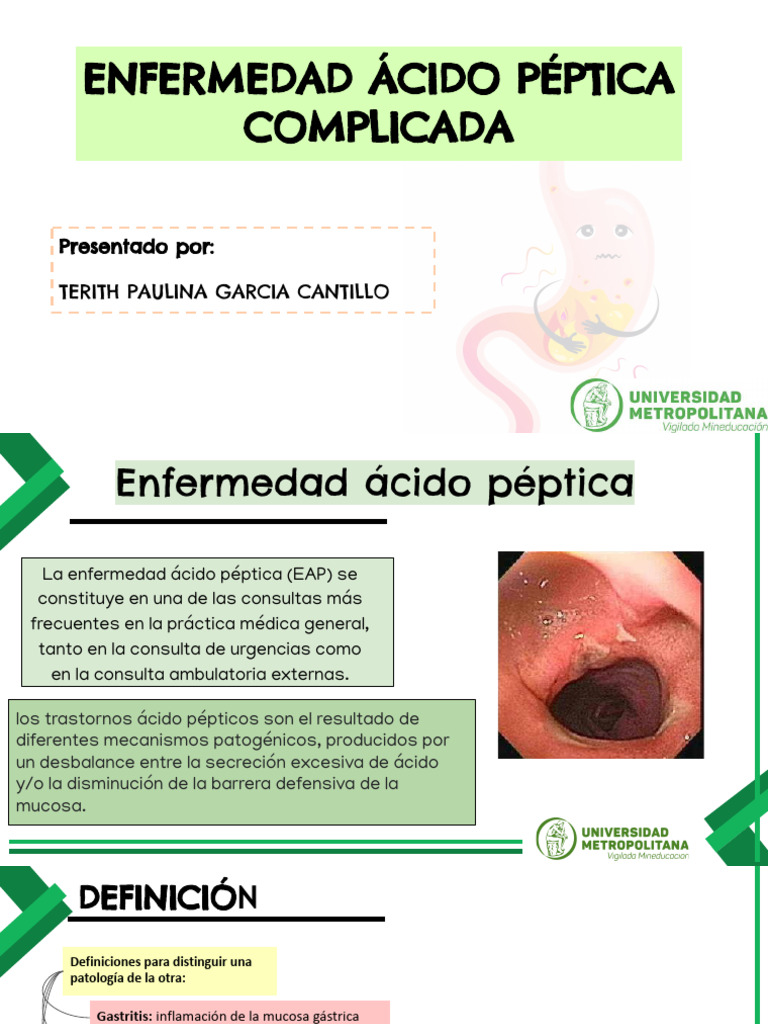 ENFERMEDAD ÁCIDO PÉPTICA COMPLICADA

Presentado por:

TERITH PAULINA GARCIA CANTILLO

UNIVERSIDAD METROPOLITANA
Vigilado Mineducación

Enfermedad ácido péptica

La enfermedad ácido péptica (EAP) se constituye en una de las consultas más frecuentes en la práctica médica general, tanto en la consulta de urgencias como en la consulta ambulatoria externas.

los trastornos ácido pépticos son el resultado de diferentes mecanismos patogénicos, producidos por un desbalance entre la secreción excesiva de ácido y/o la disminución de la barrera defensiva de la mucosa.

UNIVERSIDAD METROPOLITANA
Vigilado Mineducación

DEFINICIÓN

Definiciones para distinguir una patología de la otra:

Gastritis: inflamación de la mucosa gástrica